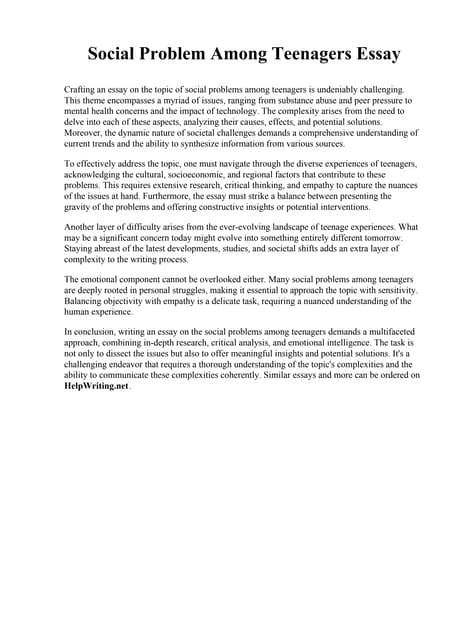 Social Problem Among Teenagers Essay

Crafting an essay on the topic of social problems among teenagers is undeniably challenging. This theme encompasses a myriad of issues, ranging from substance abuse and peer pressure to mental health concerns and the impact of technology. The complexity arises from the need to delve into each of these aspects, analyzing their causes, effects, and potential solutions. Moreover, the dynamic nature of societal challenges demands a comprehensive understanding of current trends and the ability to synthesize information from various sources.

To effectively address the topic, one must navigate through the diverse experiences of teenagers, acknowledging the cultural, socioeconomic, and regional factors that contribute to these problems. This requires extensive research, critical thinking, and empathy to capture the nuances of the issues at hand. Furthermore, the essay must strike a balance between presenting the gravity of the problems and offering constructive insights or potential interventions.

Another layer of difficulty arises from the ever-evolving landscape of teenage experiences. What may be a significant concern today might evolve into something entirely different tomorrow. Staying abreast of the latest developments, studies, and societal shifts adds an extra layer of complexity to the writing process.

The emotional component cannot be overlooked either. Many social problems among teenagers are deeply rooted in personal struggles, making it essential to approach the topic with sensitivity. Balancing objectivity with empathy is a delicate task, requiring a nuanced understanding of the human experience.

In conclusion, writing an essay on the social problems among teenagers demands a multifaceted approach, combining in-depth research, critical analysis, and emotional intelligence. The task is not only to dissect the issues but also to offer meaningful insights and potential solutions. It's a challenging endeavor that requires a thorough understanding of the topic's complexities and the ability to communicate these complexities coherently. Similar essays and more can be ordered on HelpWriting.net.